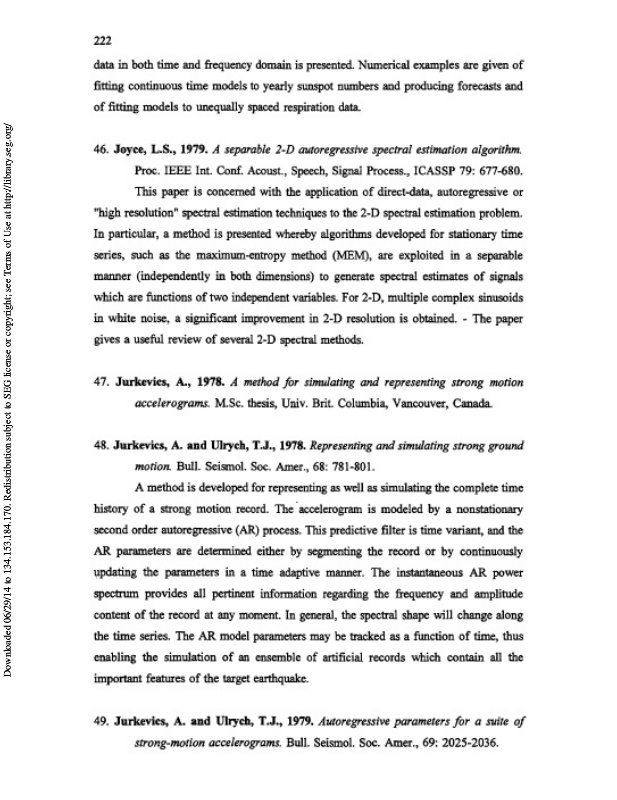 222

data in both time and frequency domain is presented. Numerical examples are given of fitting continuous time models to yearly sunspot numbers and producing forecasts and of fitting models to unequally spaced respiration data.

46. Joyce, L.S., 1979. A separable 2-D autoregressive spectral estimation algorithm. Proc. IEEE Int. Conf. Acoust., Speech, Signal Process., ICASSP 79: 677-680.

This paper is concerned with the application of direct-data, autoregressive or "high resolution" spectral estimation techniques to the 2-D spectral estimation problem. In particular, a method is presented whereby algorithms developed for stationary time series, such as the maximum-entropy method (MEM), are exploited in a separable manner (independently in both dimensions) to generate spectral estimates of signals which are functions of two independent variables. For 2-D, multiple complex sinusoids in white noise, a significant improvement in 2-D resolution is obtained. - The paper gives a useful review of several 2-D spectral methods.

47. Jurkevics, A., 1978. A method for simulating and representing strong motion accelerograms. M.Sc. thesis, Univ. Brit. Columbia, Vancouver, Canada.

48. Jurkevics, A. and Ulrych, T.J., 1978. Representing and simulating strong ground motion. Bull. Seismol. Soc. Amer., 68: 781-801.

A method is developed for representing as well as simulating the complete time history of a strong motion record. The accelerogram is modeled by a nonstationary second order autoregressive (AR) process. This predictive filter is time variant, and the AR parameters are determined either by segmenting the record or by continuously updating the parameters in a time adaptive manner. The instantaneous AR power spectrum provides all pertinent information regarding the frequency and amplitude content of the record at any moment. In general, the spectral shape will change along the time series. The AR model parameters may be tracked as a function of time, thus enabling the simulation of an ensemble of artificial records which contain all the important features of the target earthquake.

49. Jurkevics, A. and Ulrych, T.J., 1979. Autoregressive parameters for a suite of strong-motion accelerograms. Bull. Seismol. Soc. Amer., 69: 2025-2036.

Downloaded 06/29/14 to 134.153.184.170. Redistribution subject to SEG license or copyright; see Terms of Use at http://library.seg.org/